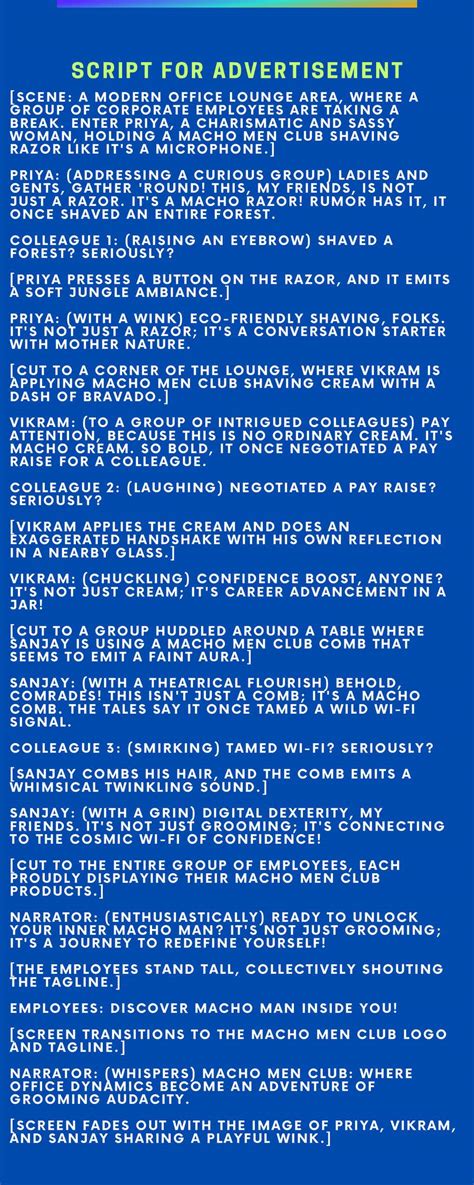 SCRIPT FOR ADVERTISEMENT

[SCENE: A MODERN OFFICE LOUNGE AREA, WHERE A GROUP OF CORPORATE EMPLOYEES ARE TAKING A BREAK. ENTER PRIYA, A CHARISMATIC AND SASSY WOMAN, HOLDING A MACHO MEN CLUB SHAVING RAZOR LIKE IT'S A MICROPHONE.]

PRIYA: (ADDRESSING A CURIOUS GROUP) LADIES AND GENTS, GATHER 'ROUND! THIS, MY FRIENDS, IS NOT JUST A RAZOR. IT'S A MACHO RAZOR! RUMOR HAS IT, IT ONCE SHAVED AN ENTIRE FOREST.

COLLEAGUE 1: (RAISING AN EYEBROW) SHAVED A FOREST? SERIOUSLY?

[PRIYA PRESSES A BUTTON ON THE RAZOR, AND IT EMITS A SOFT JUNGLE AMBIANCE.]

PRIYA: (WITH A WINK) ECO-FRIENDLY SHAVING, FOLKS. IT'S NOT JUST A RAZOR; IT'S A CONVERSATION STARTER WITH MOTHER NATURE.

[CUT TO A CORNER OF THE LOUNGE, WHERE VIKRAM IS APPLYING MACHO MEN CLUB SHAVING CREAM WITH A DASH OF BRAVADO.]

VIKRAM: (TO A GROUP OF INTRIGUED COLLEAGUES) PAY ATTENTION, BECAUSE THIS IS NO ORDINARY CREAM. IT'S MACHO CREAM. SO BOLD, IT ONCE NEGOTIATED A PAY RAISE FOR A COLLEAGUE.

COLLEAGUE 2: (LAUGHING) NEGOTIATED A PAY RAISE? SERIOUSLY?

[VIKRAM APPLIES THE CREAM AND DOES AN EXAGGERATED HANDSHAKE WITH HIS OWN REFLECTION IN A NEARBY GLASS.]

VIKRAM: (CHUCKLING) CONFIDENCE BOOST, ANYONE? IT'S NOT JUST CREAM; IT'S CAREER ADVANCEMENT IN A JAR!

[CUT TO A GROUP HUDDLED AROUND A TABLE WHERE SANJAY IS USING A MACHO MEN CLUB COMB THAT SEEMS TO EMIT A FAINT AURA.]

SANJAY: (WITH A THEATRICAL FLOURISH) BEHOLD, COMRADES! THIS ISN'T JUST A COMB; IT'S A MACHO COMB. THE TALES SAY IT ONCE TAMED A WILD WI-FI SIGNAL.

COLLEAGUE 3: (SMIRKING) TAMED WI-FI? SERIOUSLY?

[SANJAY COMBS HIS HAIR, AND THE COMB EMITS A WHIMSICAL TWINKLING SOUND.]

SANJAY: (WITH A GRIN) DIGITAL DEXTERITY, MY FRIENDS. IT'S NOT JUST GROOMING; IT'S CONNECTING TO THE COSMIC WI-FI OF CONFIDENCE!

[CUT TO THE ENTIRE GROUP OF EMPLOYEES, EACH PROUDLY DISPLAYING THEIR MACHO MEN CLUB PRODUCTS.]

NARRATOR: (ENTHUSIASTICALLY) READY TO UNLOCK YOUR INNER MACHO MAN? IT'S NOT JUST GROOMING; IT'S A JOURNEY TO REDEFINE YOURSELF!

[THE EMPLOYEES STAND TALL, COLLECTIVELY SHOUTING THE TAGLINE.]

EMPLOYEES: DISCOVER MACHO MAN INSIDE YOU!

[SCREEN TRANSITIONS TO THE MACHO MEN CLUB LOGO AND TAGLINE.]

NARRATOR: (WHISPERS) MACHO MEN CLUB: WHERE OFFICE DYNAMICS BECOME AN ADVENTURE OF GROOMING AUDACITY.

[SCREEN FADES OUT WITH THE IMAGE OF PRIYA, VIKRAM, AND SANJAY SHARING A PLAYFUL WINK.]